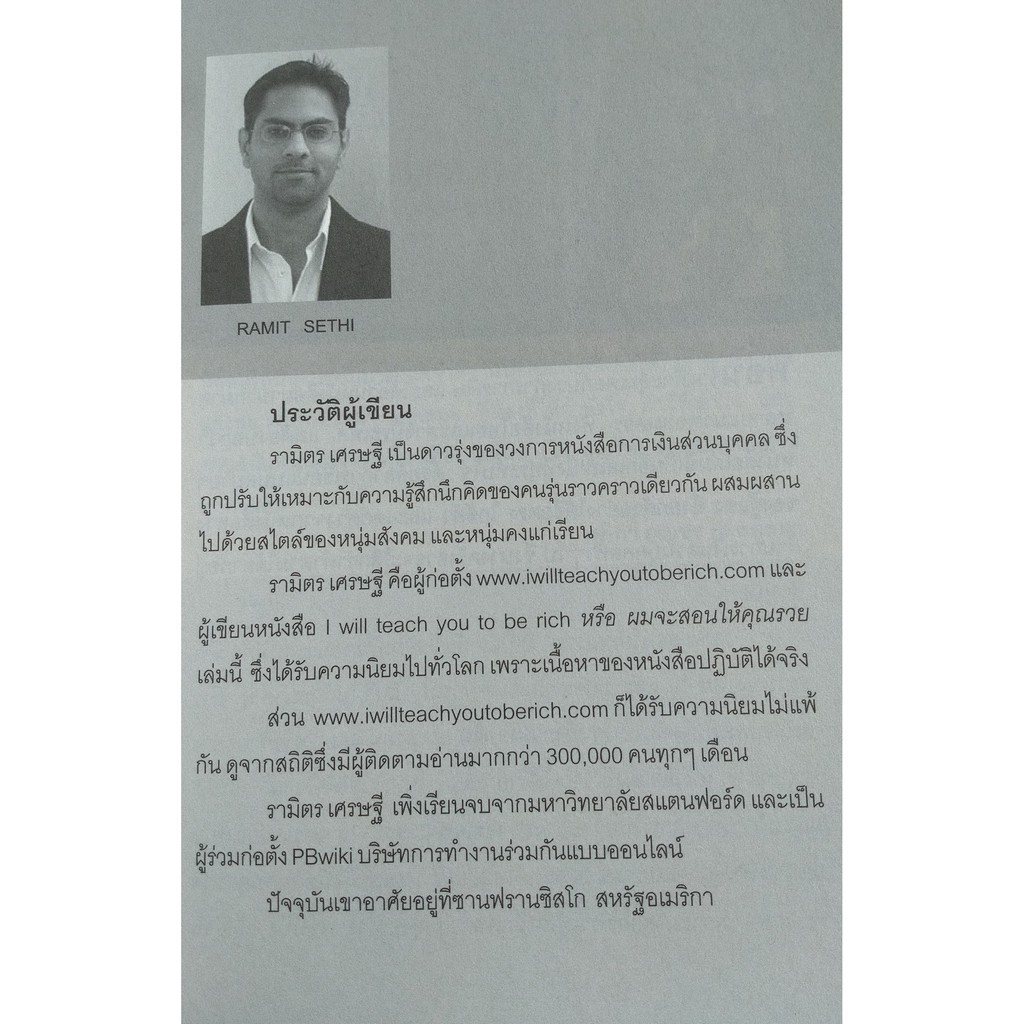 RAMIT SETHI

ประวัติผู้เขียน

รามิตร เศรษฐี เป็นดาวรุ่งของวงการหนังสือการเงินส่วนบุคคล ซึ่งถูกปรับให้เหมาะกับความรู้สึกนึกคิดของคนรุ่นราวคราวเดียวกัน ผสมผสานไปด้วยสไตล์ของหนุ่มสังคม และหนุ่มคงแก่เรียน

รามิตร เศรษฐี คือผู้ก่อตั้ง www.iwillteachyoutoberich.com และผู้เขียนหนังสือ I will teach you to be rich หรือ ผมจะสอนให้คุณรวย เล่มนี้ ซึ่งได้รับความนิยมไปทั่วโลก เพราะเนื้อหาของหนังสือปฏิบัติได้จริง

ส่วน www.iwillteachyoutoberich.com ก็ได้รับความนิยมไม่แพ้กัน ดูจากสถิติซึ่งมีผู้ติดตามอ่านมากกว่า 300,000 คนทุกๆ เดือน

รามิตร เศรษฐี เพิ่งเรียนจบจากมหาวิทยาลัยสแตนฟอร์ด และเป็นผู้ร่วมก่อตั้ง PBwiki บริษัทการทำงานร่วมกันแบบออนไลน์

ปัจจุบันเขาอาศัยอยู่ที่ซานฟรานซิสโก สหรัฐอเมริกา